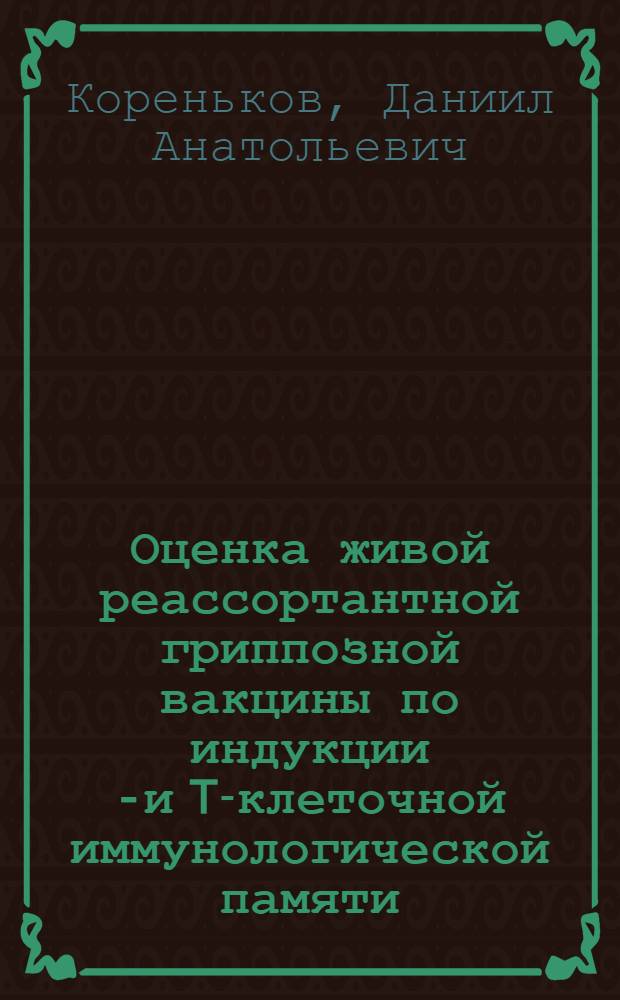 Кореньков, Даниил Анатольевич

Оценка живой реассортантной гриппозной вакцины по индукции -и Т-клеточной иммунологической памяти